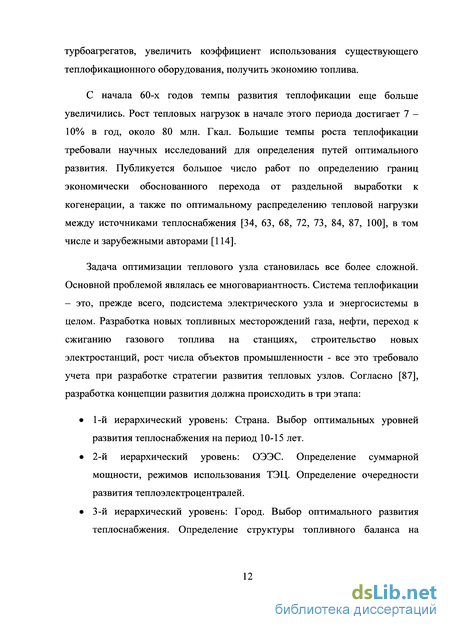 турбоагрегатов, увеличить коэффициент использования существующего теплофикационного оборудования, получить экономию топлива.

С начала 60-х годов темпы развития теплофикации еще больше увеличились. Рост тепловых нагрузок в начале этого периода достигает 7 – 10% в год, около 80 млн. Гкал. Большие темпы роста теплофикации требовали научных исследований для определения путей оптимального развития. Публикуется большое число работ по определению границ экономически обоснованного перехода от раздельной выработки к когенерации, а также по оптимальному распределению тепловой нагрузки между источниками теплоснабжения [34, 63, 68, 72, 73, 84, 87, 100], в том числе и зарубежными авторами [114].

Задача оптимизации теплового узла становилась все более сложной. Основной проблемой являлась ее многовариантность. Система теплофикации – это, прежде всего, подсистема электрического узла и энергосистемы в целом. Разработка новых топливных месторождений газа, нефти, переход к сжиганию газового топлива на станциях, строительство новых электростанций, рост числа объектов промышленности - все это требовало учета при разработке стратегии развития тепловых узлов. Согласно [87], разработка концепции развития должна происходить в три этапа:

• 1-й иерархический уровень: Страна. Выбор оптимальных уровней развития теплоснабжения на период 10-15 лет.
• 2-й иерархический уровень: ОЭЭС. Определение суммарной мощности, режимов использования ТЭЦ. Определение очередности развития теплоэлектроцентралей.
• 3-й иерархический уровень: Город. Выбор оптимального развития теплоснабжения. Определение структуры топливного баланса на

12

dsLib.net
библиотека диссертаций